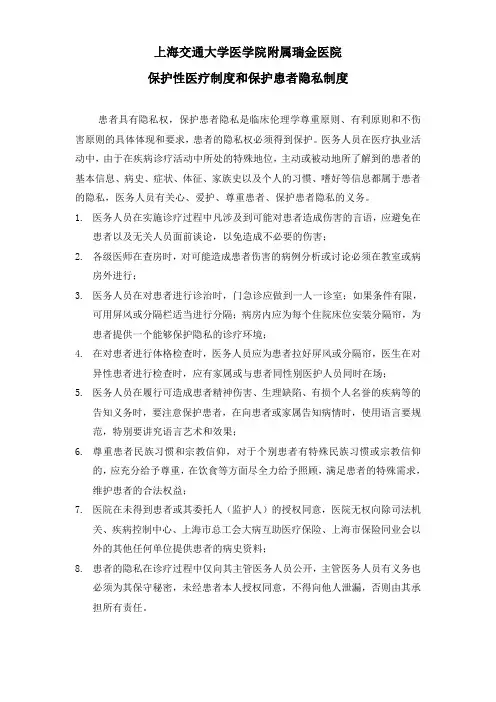 上海交通大学医学院附属瑞金医院

保护性医疗制度和保护患者隐私制度

患者具有隐私权，保护患者隐私是临床伦理学尊重原则、有利原则和不伤害原则的具体体现和要求，患者的隐私权必须得到保护。医务人员在医疗执业活动中，由于在疾病诊疗活动中所处的特殊地位，主动或被动地所了解到的患者的基本信息、病史、症状、体征、家族史以及个人的习惯、嗜好等信息都属于患者的隐私，医务人员有关心、爱护、尊重患者、保护患者隐私的义务。

1. 医务人员在实施诊疗过程中凡涉及到可能对患者造成伤害的言语，应避免在患者以及无关人员面前谈论，以免造成不必要的伤害；

2. 各级医师在查房时，对可能造成患者伤害的病例分析或讨论必须在教室或病房外进行；

3. 医务人员在对患者进行诊治时，门急诊应做到一人一诊室；如果条件有限，可用屏风或分隔栏适当进行分隔；病房内应为每个住院床位安装分隔帘，为患者提供一个能够保护隐私的诊疗环境；

4. 在对患者进行体格检查时，医务人员应为患者拉好屏风或分隔帘，医生在对异性患者进行检查时，应有家属或与患者同性别医护人员同时在场；

5. 医务人员在履行可造成患者精神伤害、生理缺陷、有损个人名誉的疾病等的告知义务时，要注意保护患者，在向患者或家属告知病情时，使用语言要规范，特别要讲究语言艺术和效果；

6. 尊重患者民族习惯和宗教信仰，对于个别患者有特殊民族习惯或宗教信仰的，应充分给予尊重，在饮食等方面尽全力给予照顾，满足患者的特殊需求，维护患者的合法权益；

7. 医院在未得到患者或其委托人（监护人）的授权同意，医院无权向除司法机关、疾病控制中心、上海市总工会大病互助医疗保险、上海市保险同业会以外的其他任何单位提供患者的病史资料；

8. 患者的隐私在诊疗过程中仅向其主管医务人员公开，主管医务人员有义务也必须为其保守秘密，未经患者本人授权同意，不得向他人泄漏，否则由其承担所有责任。